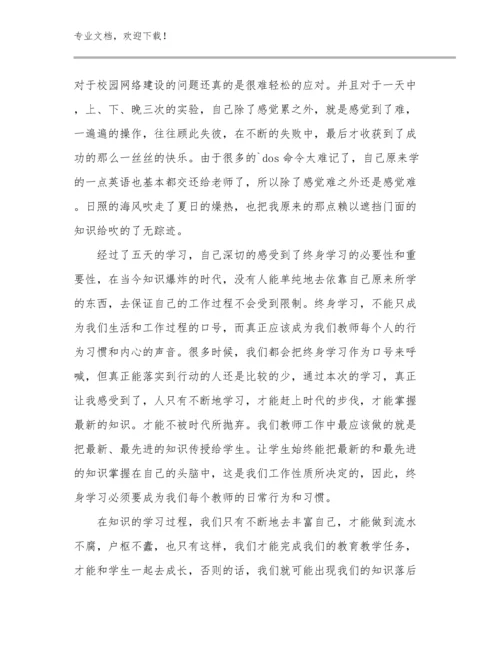 专业文档，欢迎下载！

对于校园网络建设的问题还真的是很难轻松的应对。并且对于一天中，上、下、晚三次的实验，自己除了感觉累之外，就是感觉到了难，一遍遍的操作，往往顾此失彼，在不断的失败中，最后才收获到了成功的那么一丝丝的快乐。由于很多的`dos 命令太难记了，自己原来学的一点英语也基本都交还给老师了，所以除了感觉难之外还是感觉难。日照的海风吹走了夏日的燥热，也把我原来的那点赖以遮挡门面的知识给吹的了无踪迹。

经过了五天的学习，自己深切的感受到了终身学习的必要性和重要性，在当今知识爆炸的时代，没有人能单纯地去依靠自己原来所学的东西，去保证自己的工作过程不会受到限制。终身学习，不能只成为我们生活和工作过程的口号，而真正应该成为我们教师每个人的行为习惯和内心的声音。很多时候，我们都会把终身学习作为口号来呼喊，但真正能落实到行动的人还是比较的少，通过本次的学习，真正让我感受到了，人只有不断地学习，才能赶上时代的步伐，才能掌握最新的知识。才能不被时代所抛弃。我们教师工作中最应该做的就是把最新、最先进的知识传授给学生。让学生始终能把最新的和最先进的知识掌握在自己的头脑中，这是我们工作性质所决定的，因此，终身学习必须要成为我们每个教师的日常行为和习惯。

在知识的学习过程，我们只有不断地去丰富自己，才能做到流水不腐，户枢不蠹，也只有这样，我们才能完成我们的教育教学任务，才能和学生一起去成长，否则的话，我们就可能出现我们的知识落后